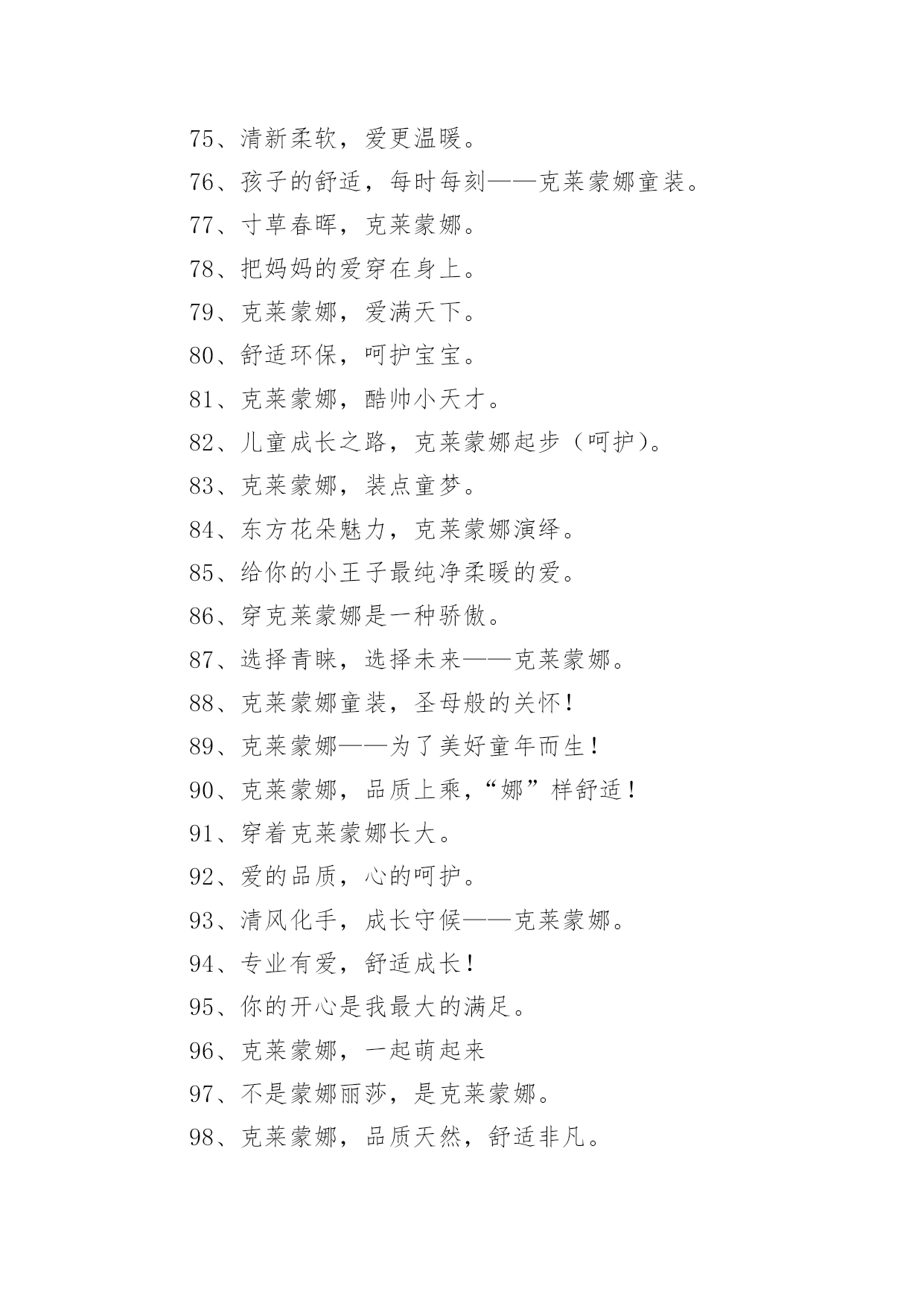 75、清新柔软，爱更温暖。

76、孩子的舒适，每时每刻——克莱蒙娜童装。

77、寸草春晖，克莱蒙娜。

78、把妈妈的爱穿在身上。

79、克莱蒙娜，爱满天下。

80、舒适环保，呵护宝宝。

81、克莱蒙娜，酷帅小天才。

82、儿童成长之路，克莱蒙娜起步（呵护）。

83、克莱蒙娜，装点童梦。

84、东方花朵魅力，克莱蒙娜演绎。

85、给你的小王子最纯净柔暖的爱。

86、穿克莱蒙娜是一种骄傲。

87、选择青睐，选择未来——克莱蒙娜。

88、克莱蒙娜童装，圣母般的关怀！

89、克莱蒙娜——为了美好童年而生！

90、克莱蒙娜，品质上乘，“娜”样舒适！

91、穿着克莱蒙娜长大。

92、爱的品质，心的呵护。

93、清风化手，成长守候——克莱蒙娜。

94、专业有爱，舒适成长！

95、你的开心是我最大的满足。

96、克莱蒙娜，一起萌起来

97、不是蒙娜丽莎，是克莱蒙娜。

98、克莱蒙娜，品质天然，舒适非凡。